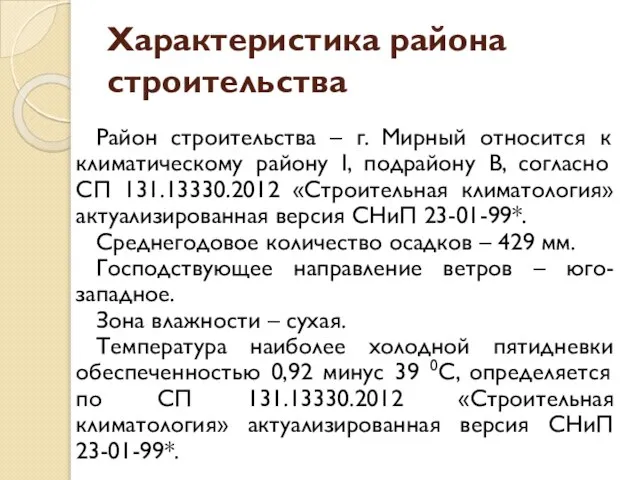 Характеристика района строительства

Район строительства – г. Мирный относится к климатическому району I, подрайону В, согласно СП 131.13330.2012 «Строительная климатология» актуализированная версия СНиП 23-01-99*.

Среднегодовое количество осадков – 429 мм.

Господствующее направление ветров – юго-западное.

Зона влажности – сухая.

Температура наиболее холодной пятидневки обеспеченностью 0,92 минус 39 $^0$С, определяется по СП 131.13330.2012 «Строительная климатология» актуализированная версия СНиП 23-01-99*.